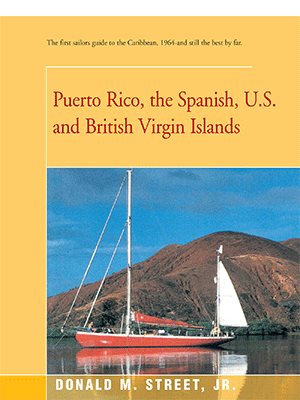 The first sailors guide to the Caribbean, 1964-and still the best by far.

Puerto Rico, the Spanish, U.S. and British Virgin Islands

DONALD M. STREET, JR.